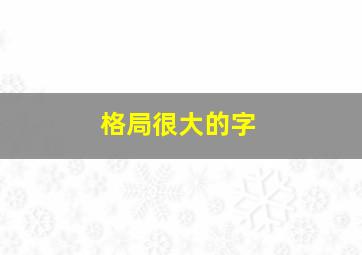 格局很大的字